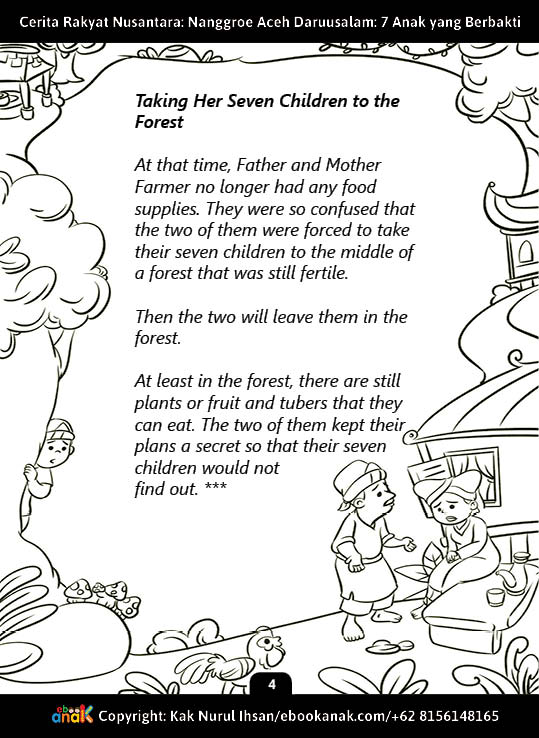 Cerita Rakyat Nusantara: Nanggroe Aceh Daruusalam: 7 Anak yang Berbakti

Taking Her Seven Children to the Forest

At that time, Father and Mother Farmer no longer had any food supplies. They were so confused that the two of them were forced to take their seven children to the middle of a forest that was still fertile.

Then the two will leave them in the forest.

At least in the forest, there are still plants or fruit and tubers that they can eat. The two of them kept their plans a secret so that their seven children would not find out. ***

4

ebook anak Copyright: Kak Nurul Ihsan/ebookanak.com/+62 8156148165